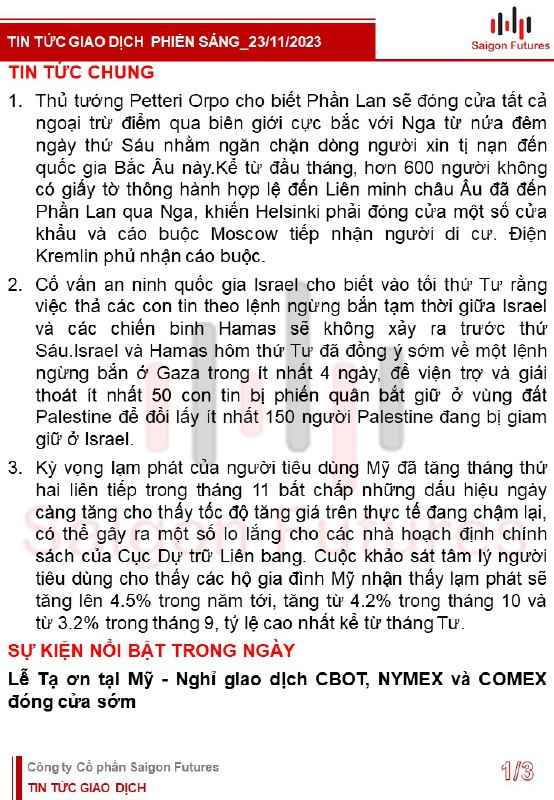 TIN TỨC GIAO DỊCH PHIÊN SÁNG_23/11/2023

Saigon Futures

TIN TỨC CHUNG

1. Thủ tướng Petteri Orpo cho biết Phần Lan sẽ đóng cửa tất cả ngoại trừ điểm qua biên giới cực bắc với Nga từ nửa đêm ngày thứ Sáu nhằm ngăn chặn dòng người xin tị nạn đến quốc gia Bắc Âu này.Kể từ đầu tháng, hơn 600 người không có giấy tờ thông hành hợp lệ đến Liên minh châu Âu đã đến Phần Lan qua Nga, khiến Helsinki phải đóng cửa một số cửa khẩu và cáo buộc Moscow tiếp nhận người di cư. Điện Kremlin phủ nhận cáo buộc.

2. Cố vấn an ninh quốc gia Israel cho biết vào tối thứ Tư rằng việc thả các con tin theo lệnh ngừng bắn tạm thời giữa Israel và các chiến binh Hamas sẽ không xảy ra trước thứ Sáu.Israel và Hamas hôm thứ Tư đã đồng ý sớm về một lệnh ngừng bắn ở Gaza trong ít nhất 4 ngày, để viện trợ và giải thoát ít nhất 50 con tin bị phiến quân bắt giữ ở vùng đất Palestine để đổi lấy ít nhất 150 người Palestine đang bị giam giữ ở Israel.

3. Kỳ vọng lạm phát của người tiêu dùng Mỹ đã tăng tháng thứ hai liên tiếp trong tháng 11 bất chấp những dấu hiệu ngày càng tăng cho thấy tốc độ tăng giá trên thực tế đang chậm lại, có thể gây ra một số lo lắng cho các nhà hoạch định chính sách của Cục Dự trữ Liên bang. Cuộc khảo sát tâm lý người tiêu dùng cho thấy các hộ gia đình Mỹ nhận thấy lạm phát sẽ tăng lên 4.5% trong năm tới, tăng từ 4.2% trong tháng 10 và từ 3.2% trong tháng 9, tỷ lệ cao nhất kể từ tháng Tư.

SỰ KIỆN NỔI BẬT TRONG NGÀY

Lễ Tạ ơn tại Mỹ - Nghỉ giao dịch CBOT, NYMEX và COMEX đóng cửa sớm

Công ty Cổ phần Saigon Futures
TIN TỨC GIAO DỊCH

1/3